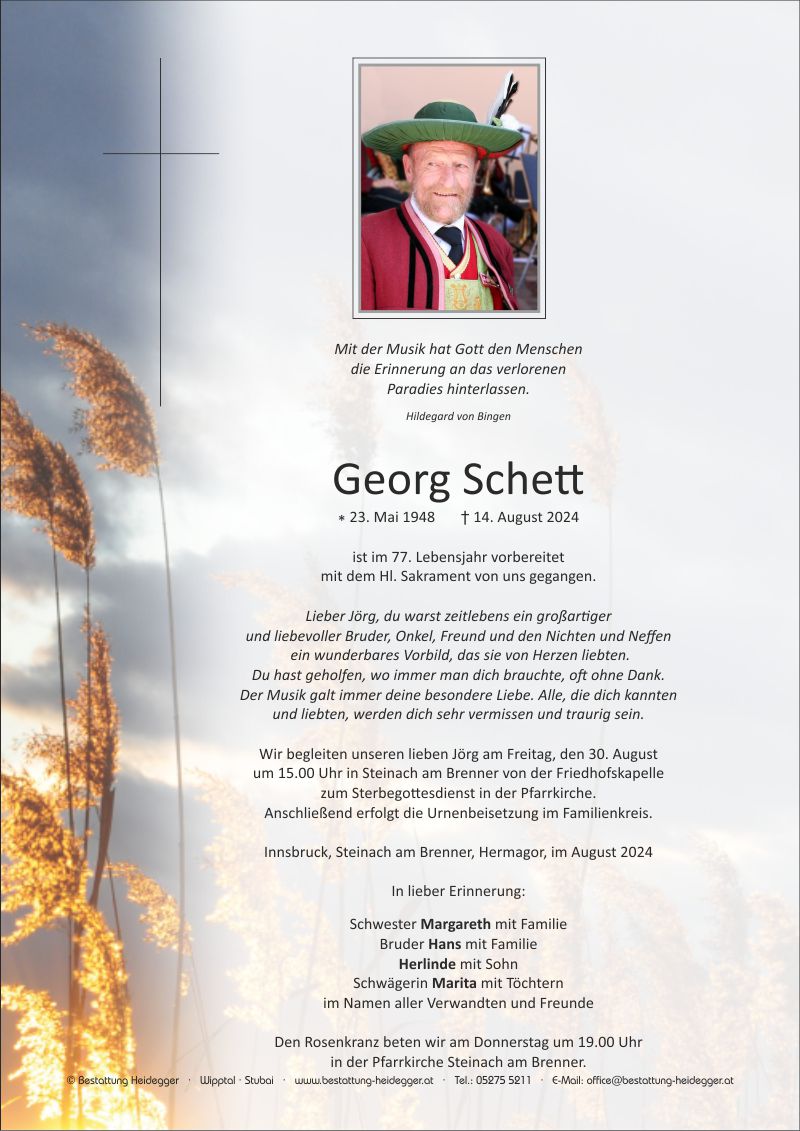 Mit der Musik hat Gott den Menschen
die Erinnerung an das verlorenen
Paradies hinterlassen.

Hildegard von Bingen

Georg Schett

* 23. Mai 1948 † 14. August 2024

ist im 77. Lebensjahr vorbereitet
mit dem Hl. Sakrament von uns gegangen.

Lieber Jörg, du warst zeitlebens ein großartiger
und liebevoller Bruder, Onkel, Freund und den Nichten und Neffen
ein wunderbares Vorbild, das sie von Herzen liebten.
Du hast geholfen, wo immer man dich brauchte, oft ohne Dank.
Der Musik galt immer deine besondere Liebe. Alle, die dich kannten
und liebten, werden dich sehr vermissen und traurig sein.

Wir begleiten unseren lieben Jörg am Freitag, den 30. August
um 15.00 Uhr in Steinach am Brenner von der Friedhofskapelle
zum Sterbegottesdienst in der Pfarrkirche.
Anschließend erfolgt die Urnenbeisetzung im Familienkreis.

Innsbruck, Steinach am Brenner, Hermagor, im August 2024

In lieber Erinnerung:

Schwester Margareth mit Familie
Bruder Hans mit Familie
Herlinde mit Sohn
Schwägerin Marita mit Töchtern
im Namen aller Verwandten und Freunde

Den Rosenkranz beten wir am Donnerstag um 19.00 Uhr
in der Pfarrkirche Steinach am Brenner.

© Bestattung Heidegger · Wipptal · Stubai · www.bestattung-heidegger.at · Tel.: 05275 5211 · E-Mail: office@bestattung-heidegger.at